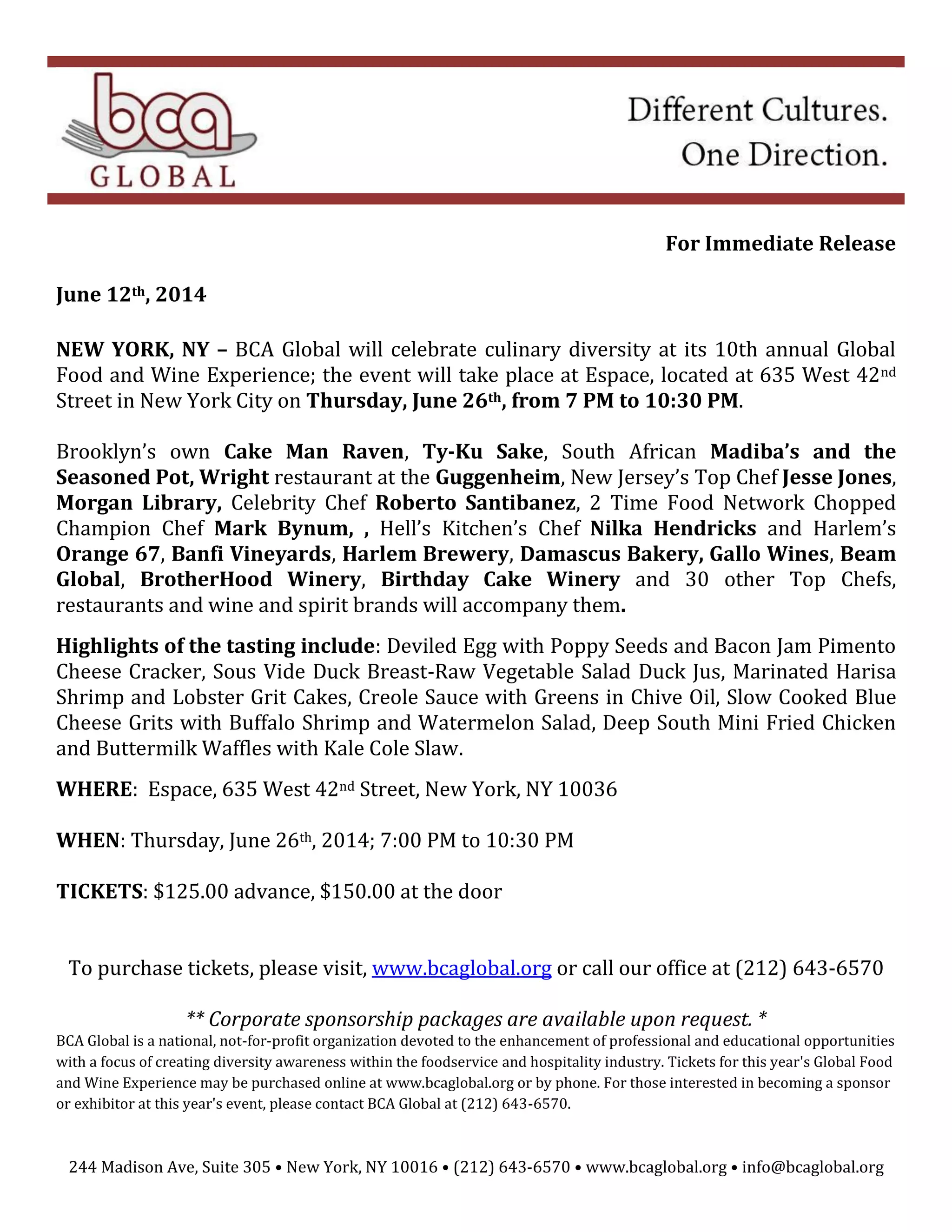 bca
GLOBAL

Different Cultures.
One Direction.

For Immediate Release

June 12th, 2014

NEW YORK, NY – BCA Global will celebrate culinary diversity at its 10th annual Global Food and Wine Experience; the event will take place at Espace, located at 635 West 42nd Street in New York City on Thursday, June 26th, from 7 PM to 10:30 PM.

Brooklyn's own Cake Man Raven, Ty-Ku Sake, South African Madiba's and the Seasoned Pot, Wright restaurant at the Guggenheim, New Jersey's Top Chef Jesse Jones, Morgan Library, Celebrity Chef Roberto Santibanez, 2 Time Food Network Chopped Champion Chef Mark Bynum, , Hell's Kitchen's Chef Nilka Hendricks and Harlem's Orange 67, Banfi Vineyards, Harlem Brewery, Damascus Bakery, Gallo Wines, Beam Global, BrotherHood Winery, Birthday Cake Winery and 30 other Top Chefs, restaurants and wine and spirit brands will accompany them.

Highlights of the tasting include: Deviled Egg with Poppy Seeds and Bacon Jam Pimento Cheese Cracker, Sous Vide Duck Breast-Raw Vegetable Salad Duck Jus, Marinated Harisa Shrimp and Lobster Grit Cakes, Creole Sauce with Greens in Chive Oil, Slow Cooked Blue Cheese Grits with Buffalo Shrimp and Watermelon Salad, Deep South Mini Fried Chicken and Buttermilk Waffles with Kale Cole Slaw.

WHERE: Espace, 635 West 42nd Street, New York, NY 10036

WHEN: Thursday, June 26th, 2014; 7:00 PM to 10:30 PM

TICKETS: $125.00 advance, $150.00 at the door

To purchase tickets, please visit, www.bcaglobal.org or call our office at (212) 643-6570

** Corporate sponsorship packages are available upon request. *
BCA Global is a national, not-for-profit organization devoted to the enhancement of professional and educational opportunities with a focus of creating diversity awareness within the foodservice and hospitality industry. Tickets for this year's Global Food and Wine Experience may be purchased online at www.bcaglobal.org or by phone. For those interested in becoming a sponsor or exhibitor at this year's event, please contact BCA Global at (212) 643-6570.

244 Madison Ave, Suite 305 • New York, NY 10016 • (212) 643-6570 • www.bcaglobal.org • info@bcaglobal.org